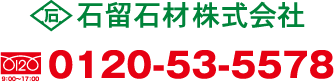 石
石留石材株式会社

0120
9:00〜17:00
0120-53-5578